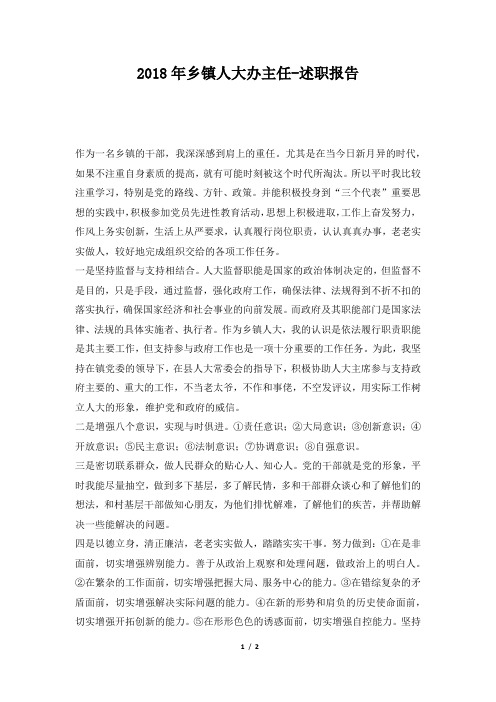 2018年乡镇人大办主任-述职报告

作为一名乡镇的干部，我深深感到肩上的重任。尤其是在当今日新月异的时代，如果不注重自身素质的提高，就有可能时刻被这个时代所淘汰。所以平时我比较注重学习，特别是党的路线、方针、政策。并能积极投身到“三个代表”重要思想的实践中，积极参加党员先进性教育活动，思想上积极进取，工作上奋发努力，作风上务实创新，生活上从严要求，认真履行岗位职责，认认真真办事，老老实实做人，较好地完成组织交给的各项工作任务。

一是坚持监督与支持相结合。人大监督职能是国家的政治体制决定的，但监督不是目的，只是手段，通过监督，强化政府工作，确保法律、法规得到不折不扣的落实执行，确保国家经济和社会事业的向前发展。而政府及其职能部门是国家法律、法规的具体实施者、执行者。作为乡镇人大，我的认识是依法履行职责职能是其主要工作，但支持参与政府工作也是一项十分重要的工作任务。为此，我坚持在镇党委的领导下，在县人大常委会的指导下，积极协助人大主席参与支持政府主要的、重大的工作，不当老太爷，不作和事佬，不空发评议，用实际工作树立人大的形象，维护党和政府的威信。

二是增强八个意识，实现与时俱进。①责任意识；②大局意识；③创新意识；④开放意识；⑤民主意识；⑥法制意识；⑦协调意识；⑧自强意识。

三是密切联系群众，做人民群众的贴心人、知心人。党的干部就是党的形象，平时我能尽量抽空，做到多下基层，多了解民情，多和干部群众谈心和了解他们的想法，和村基层干部做知心朋友，为他们排忧解难，了解他们的疾苦，并帮助解决一些能解决的问题。

四是以德立身，清正廉洁，老老实实做人，踏踏实实干事，努力做到：①在是非面前，切实增强辨别能力。善于从政治上观察和处理问题，做政治上的明白人。②在繁杂的工作面前，切实增强把握大局、服务中心的能力。③在错综复杂的矛盾面前，切实增强解决实际问题的能力。④在新的形势和肩负的历史使命面前，切实增强开拓创新的能力。⑤在形形色色的诱惑面前，切实增强自控能力。坚持

1 / 2